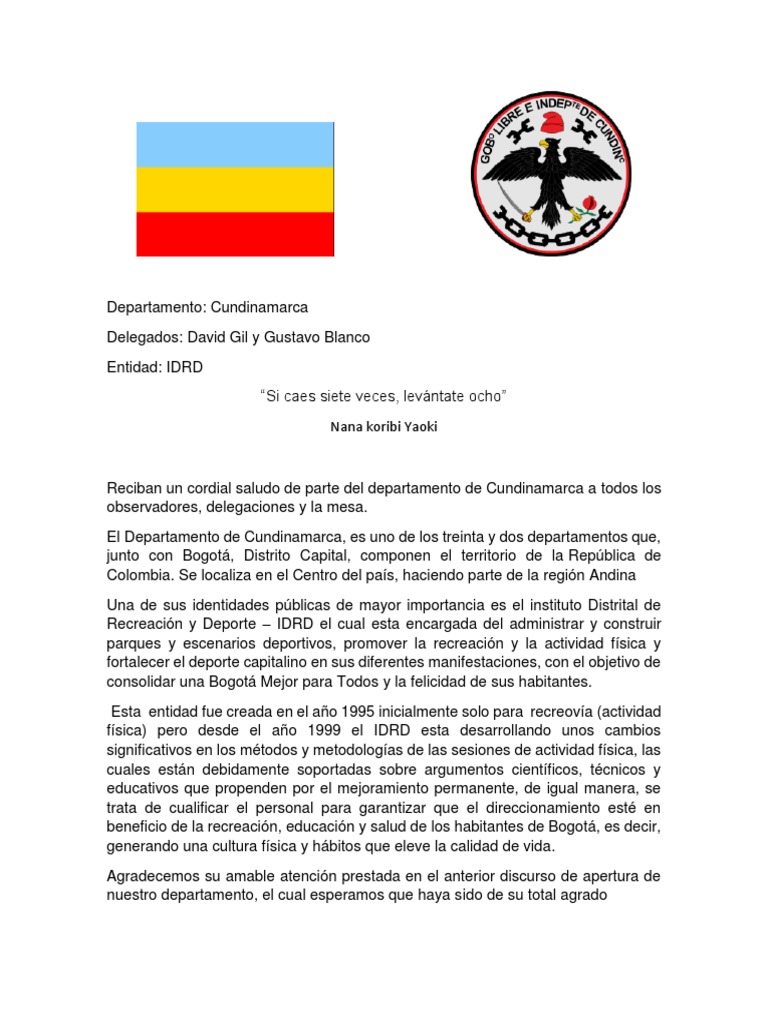 GOBº LIBRE E INDEPTE DE CUNDINc

Departamento: Cundinamarca

Delegados: David Gil y Gustavo Blanco

Entidad: IDRD

"Si caes siete veces, levántate ocho"

Nana koribi Yaoki

Reciban un cordial saludo de parte del departamento de Cundinamarca a todos los observadores, delegaciones y la mesa.

El Departamento de Cundinamarca, es uno de los treinta y dos departamentos que, junto con Bogotá, Distrito Capital, componen el territorio de la República de Colombia. Se localiza en el Centro del país, haciendo parte de la región Andina

Una de sus identidades públicas de mayor importancia es el instituto Distrital de Recreación y Deporte – IDRD el cual esta encargada del administrar y construir parques y escenarios deportivos, promover la recreación y la actividad física y fortalecer el deporte capitalino en sus diferentes manifestaciones, con el objetivo de consolidar una Bogotá Mejor para Todos y la felicidad de sus habitantes.

Esta entidad fue creada en el año 1995 inicialmente solo para recreovía (actividad física) pero desde el año 1999 el IDRD esta desarrollando unos cambios significativos en los métodos y metodologías de las sesiones de actividad física, las cuales están debidamente soportadas sobre argumentos científicos, técnicos y educativos que propenden por el mejoramiento permanente, de igual manera, se trata de cualificar el personal para garantizar que el direccionamiento esté en beneficio de la recreación, educación y salud de los habitantes de Bogotá, es decir, generando una cultura física y hábitos que eleve la calidad de vida.

Agradecemos su amable atención prestada en el anterior discurso de apertura de nuestro departamento, el cual esperamos que haya sido de su total agrado